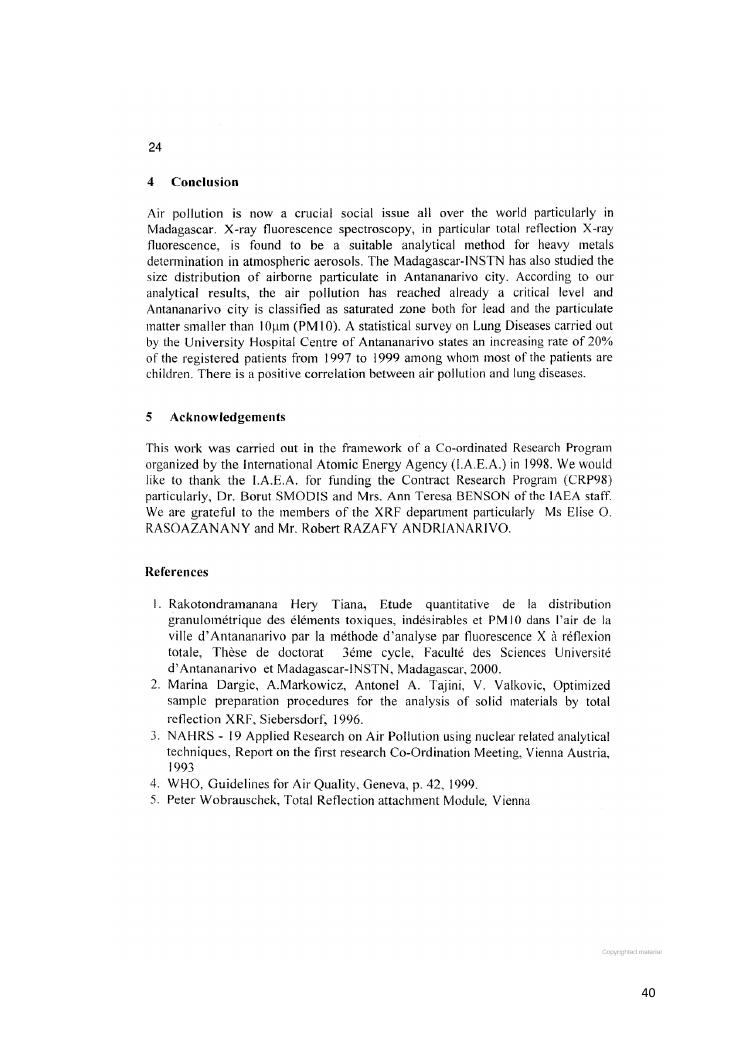 24

4 Conclusion

Air pollution is now a crucial social issue all over the world particularly in Madagascar. X-ray fluorescence spectroscopy, in particular total reflection X-ray fluorescence, is found to be a suitable analytical method for heavy metals determination in atmospheric aerosols. The Madagascar-INSTN has also studied the size distribution of airborne particulate in Antananarivo city. According to our analytical results, the air pollution has reached already a critical level and Antananarivo city is classified as saturated zone both for lead and the particulate matter smaller than 10μm (PM10). A statistical survey on Lung Diseases carried out by the University Hospital Centre of Antananarivo states an increasing rate of 20% of the registered patients from 1997 to 1999 among whom most of the patients are children. There is a positive correlation between air pollution and lung diseases.

5 Acknowledgements

This work was carried out in the framework of a Co-ordinated Research Program organized by the International Atomic Energy Agency (I.A.E.A.) in 1998. We would like to thank the I.A.E.A. for funding the Contract Research Program (CRP98) particularly, Dr. Borut SMODIS and Mrs. Ann Teresa BENSON of the IAEA staff. We are grateful to the members of the XRF department particularly Ms Elise O. RASOAZANANY and Mr. Robert RAZAFY ANDRIANARIVO.

References

1. Rakotondramanana Hery Tiana, Etude quantitative de la distribution granulométrique des éléments toxiques, indésirables et PM10 dans l'air de la ville d'Antananarivo par la méthode d'analyse par fluorescence X à réflexion totale, Thèse de doctorat 3éme cycle, Faculté des Sciences Université d'Antananarivo et Madagascar-INSTN, Madagascar, 2000.
2. Marina Dargie, A.Markowicz, Antonel A. Tajini, V. Valkovic, Optimized sample preparation procedures for the analysis of solid materials by total reflection XRF, Siebersdorf, 1996.
3. NAHRS - 19 Applied Research on Air Pollution using nuclear related analytical techniques, Report on the first research Co-Ordination Meeting, Vienna Austria, 1993
4. WHO, Guidelines for Air Quality, Geneva, p. 42, 1999.
5. Peter Wobrauschek, Total Reflection attachment Module, Vienna

Copyrighted material

40